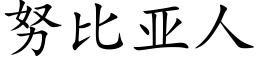 努比亚人